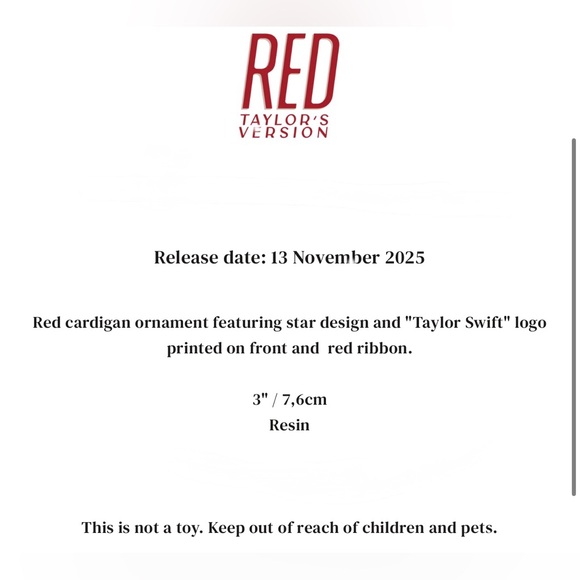 RED
TAYLOR'S VERSION

Release date: 13 November 2025

Red cardigan ornament featuring star design and "Taylor Swift" logo printed on front and red ribbon.

3" / 7,6cm
Resin

This is not a toy. Keep out of reach of children and pets.